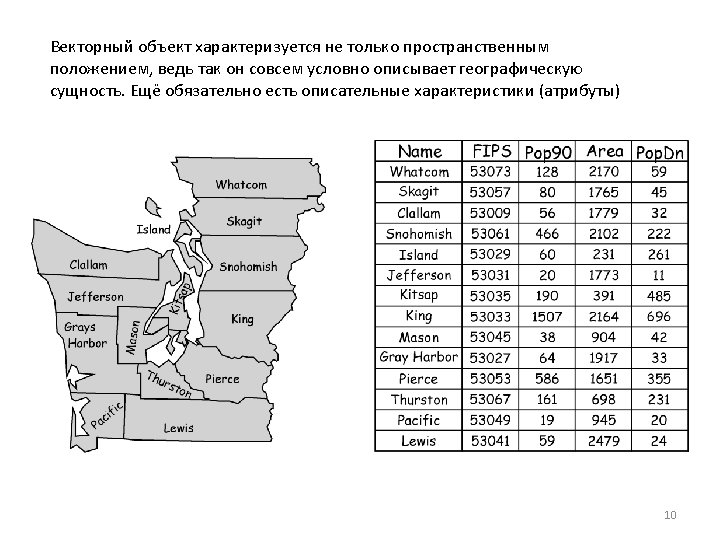 Векторный объект характеризуется не только пространственным положением, ведь так он совсем условно описывает географическую сущность. Ещё обязательно есть описательные характеристики (атрибуты)

Whatcom
Island
Skagit
Clallam
Snohomish
Jefferson
Kitsap
King
Grays Harbor
Mason
Thurston
Pierce
Pacific
Lewis

| Name | FIPS | Pop90 | Area | PopDn |
|---|---|---|---|---|
| Whatcom | 53073 | 128 | 2170 | 59 |
| Skagit | 53057 | 80 | 1765 | 45 |
| Clallam | 53009 | 56 | 1779 | 32 |
| Snohomish | 53061 | 466 | 2102 | 222 |
| Island | 53029 | 60 | 231 | 261 |
| Jefferson | 53031 | 20 | 1773 | 11 |
| Kitsap | 53035 | 190 | 391 | 485 |
| King | 53033 | 1507 | 2164 | 696 |
| Mason | 53045 | 38 | 904 | 42 |
| Gray Harbor | 53027 | 64 | 1917 | 33 |
| Pierce | 53053 | 586 | 1651 | 355 |
| Thurston | 53067 | 161 | 698 | 231 |
| Pacific | 53049 | 19 | 945 | 20 |
| Lewis | 53041 | 59 | 2479 | 24 |

10